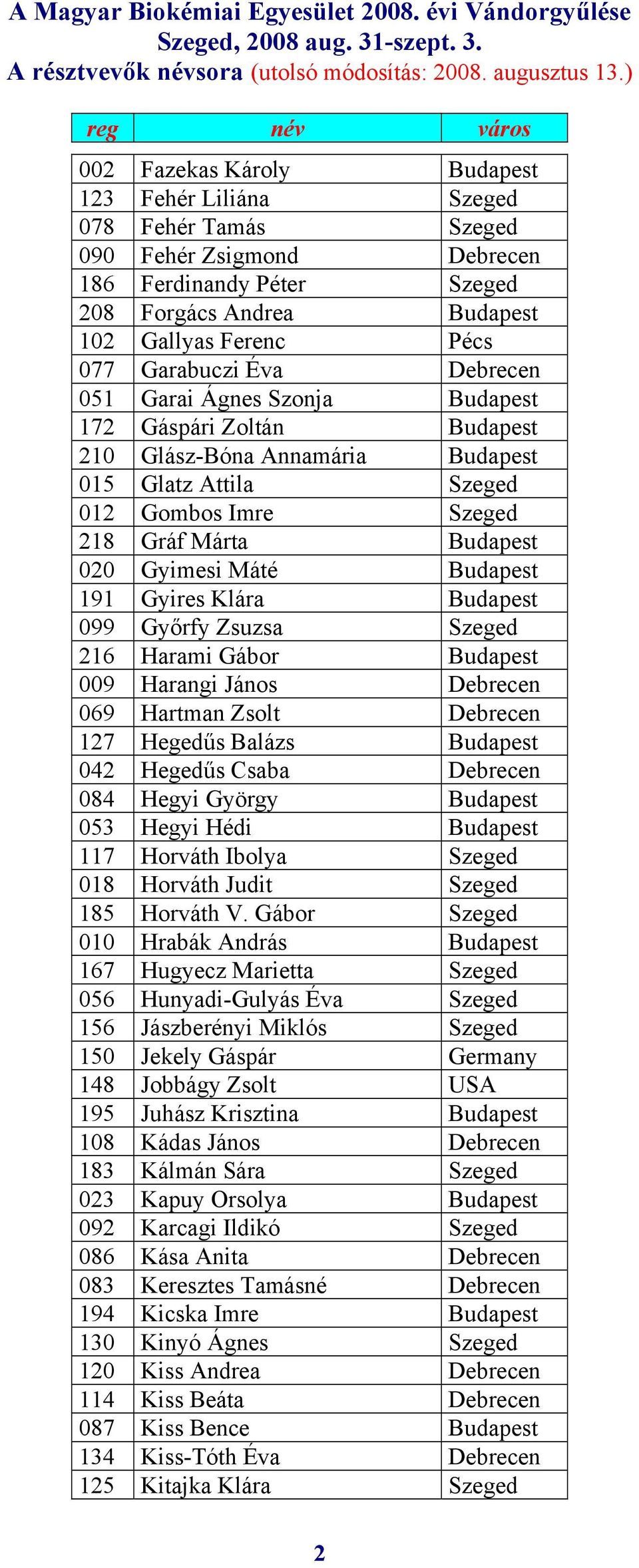 A Magyar Biokémiai Egyesület 2008. évi Vándorgyűlése
Szeged, 2008 aug. 31-szept. 3.
A résztvevők névsora (utolsó módosítás: 2008. augusztus 13.)

| reg | név | város |
|---|---|---|
| 002 | Fazekas Károly | Budapest |
| 123 | Fehér Liliána | Szeged |
| 078 | Fehér Tamás | Szeged |
| 090 | Fehér Zsigmond | Debrecen |
| 186 | Ferdinandy Péter | Szeged |
| 208 | Forgács Andrea | Budapest |
| 102 | Gallyas Ferenc | Pécs |
| 077 | Garabuczi Éva | Debrecen |
| 051 | Garai Ágnes Szonja | Budapest |
| 172 | Gáspári Zoltán | Budapest |
| 210 | Glász-Bóna Annamária | Budapest |
| 015 | Glatz Attila | Szeged |
| 012 | Gombos Imre | Szeged |
| 218 | Gráf Márta | Budapest |
| 020 | Gyimesi Máté | Budapest |
| 191 | Gyires Klára | Budapest |
| 099 | Győrfy Zsuzsa | Szeged |
| 216 | Harami Gábor | Budapest |
| 009 | Harangi János | Debrecen |
| 069 | Hartman Zsolt | Debrecen |
| 127 | Hegedűs Balázs | Budapest |
| 042 | Hegedűs Csaba | Debrecen |
| 084 | Hegyi György | Budapest |
| 053 | Hegyi Hédi | Budapest |
| 117 | Horváth Ibolya | Szeged |
| 018 | Horváth Judit | Szeged |
| 185 | Horváth V. Gábor | Szeged |
| 010 | Hrabák András | Budapest |
| 167 | Hugyecz Marietta | Szeged |
| 056 | Hunyadi-Gulyás Éva | Szeged |
| 156 | Jászberényi Miklós | Szeged |
| 150 | Jekely Gáspár | Germany |
| 148 | Jobbágy Zsolt | USA |
| 195 | Juhász Krisztina | Budapest |
| 108 | Kádas János | Debrecen |
| 183 | Kálmán Sára | Szeged |
| 023 | Kapuy Orsolya | Budapest |
| 092 | Karcagi Ildikó | Szeged |
| 086 | Kása Anita | Debrecen |
| 083 | Keresztes Tamásné | Debrecen |
| 194 | Kicska Imre | Budapest |
| 130 | Kinyó Ágnes | Szeged |
| 120 | Kiss Andrea | Debrecen |
| 114 | Kiss Beáta | Debrecen |
| 087 | Kiss Bence | Budapest |
| 134 | Kiss-Tóth Éva | Debrecen |
| 125 | Kitajka Klára | Szeged |

2